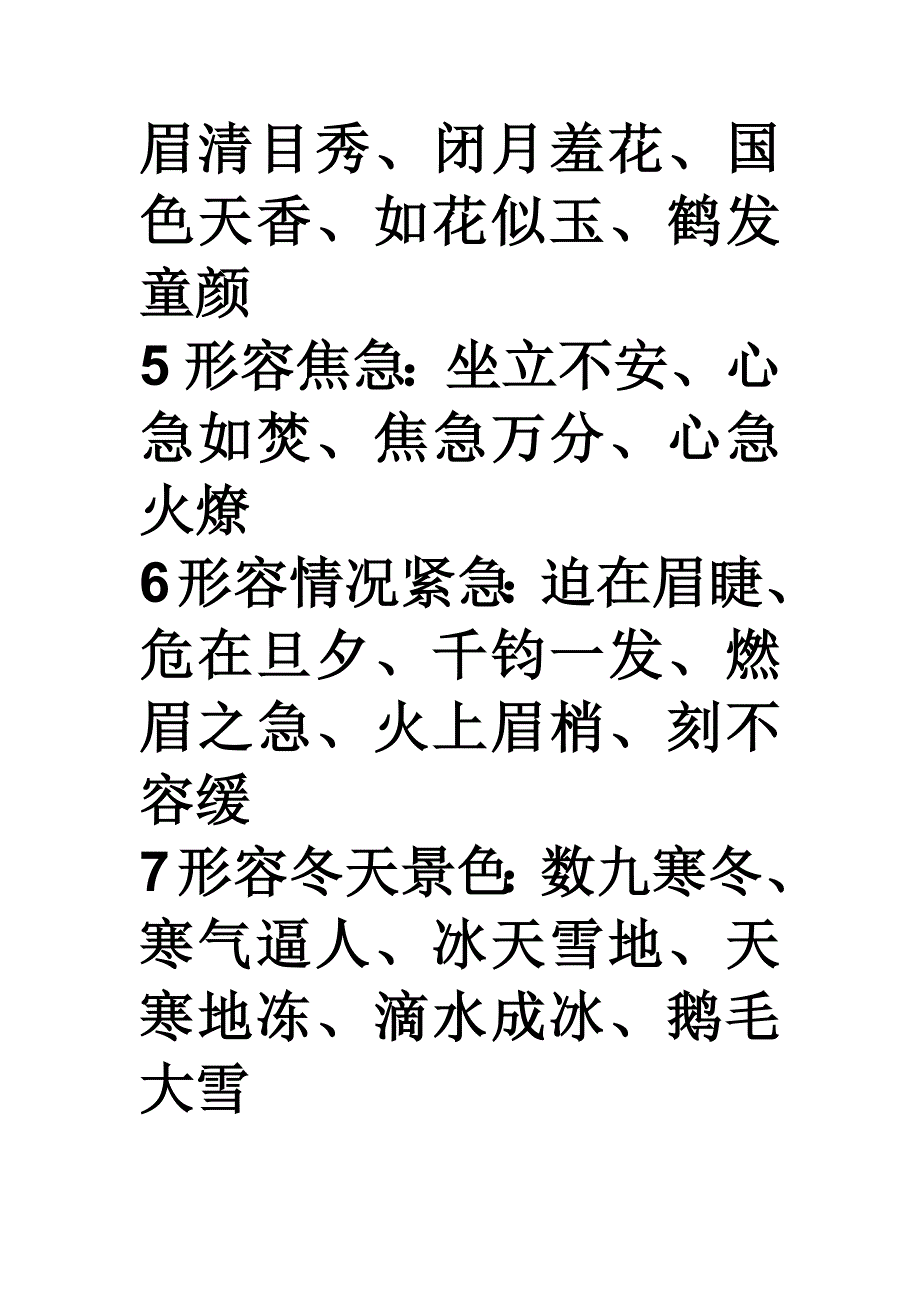 眉清目秀、闭月羞花、国色天香、如花似玉、鹤发童颜

5 形容焦急：坐立不安、心急如焚、焦急万分、心急火燎

6 形容情况紧急：迫在眉睫、危在旦夕、千钧一发、燃眉之急、火上眉梢、刻不容缓

7 形容冬天景色：数九寒冬、寒气逼人、冰天雪地、天寒地冻、滴水成冰、鹅毛大雪